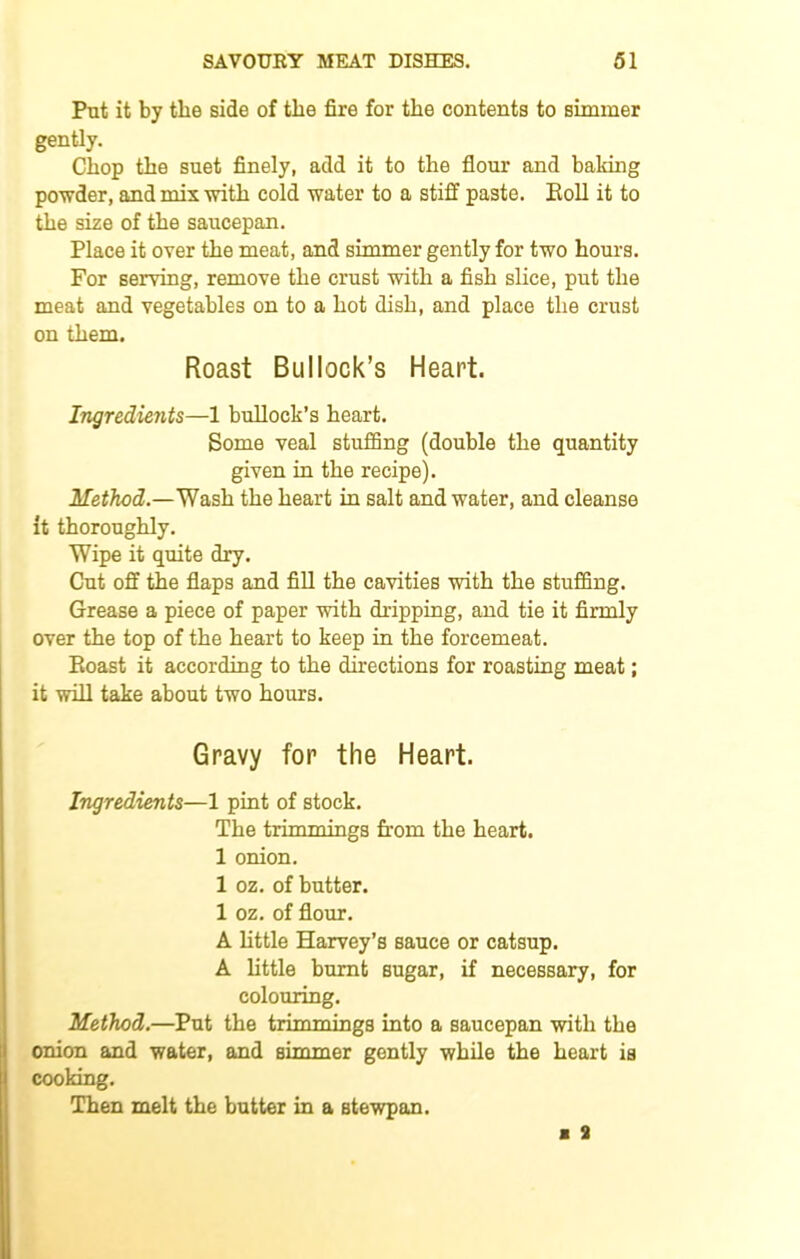 SAVOURY MEAT DISHES. 51

Put it by the side of the fire for the contents to simmer gently.

Chop the suet finely, add it to the flour and baking powder, and mix with cold water to a stiff paste. Roll it to the size of the saucepan.

Place it over the meat, and simmer gently for two hours.

For serving, remove the crust with a fish slice, put the meat and vegetables on to a hot dish, and place the crust on them.

Roast Bullock's Heart.

Ingredients—1 bullock's heart.
Some veal stuffing (double the quantity given in the recipe).

Method.—Wash the heart in salt and water, and cleanse it thoroughly.

Wipe it quite dry.

Cut off the flaps and fill the cavities with the stuffing.

Grease a piece of paper with dripping, and tie it firmly over the top of the heart to keep in the forcemeat.

Roast it according to the directions for roasting meat; it will take about two hours.

Gravy for the Heart.

Ingredients—1 pint of stock.
The trimmings from the heart.
1 onion.
1 oz. of butter.
1 oz. of flour.
A little Harvey's sauce or catsup.
A little burnt sugar, if necessary, for colouring.

Method.—Put the trimmings into a saucepan with the onion and water, and simmer gently while the heart is cooking.

Then melt the butter in a stewpan.

E 2